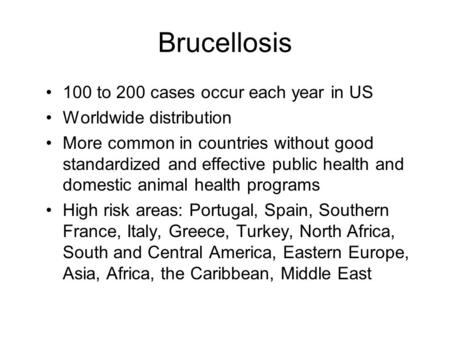 Brucellosis

• 100 to 200 cases occur each year in US
• Worldwide distribution
• More common in countries without good standardized and effective public health and domestic animal health programs
• High risk areas: Portugal, Spain, Southern France, Italy, Greece, Turkey, North Africa, South and Central America, Eastern Europe, Asia, Africa, the Caribbean, Middle East